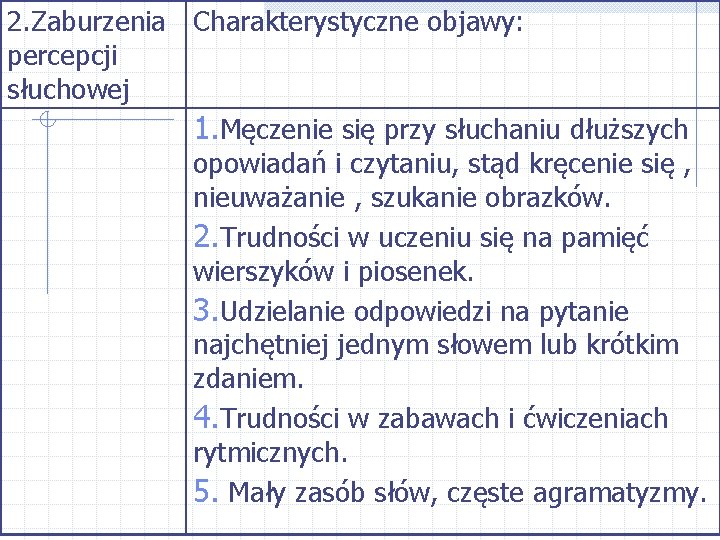 | 2.Zaburzenia percepcji słuchowej | Charakterystyczne objawy: |
|---|---|
| | 1.Męczenie się przy słuchaniu dłuższych opowiadań i czytaniu, stąd kręcenie się , nieuważanie , szukanie obrazków. 2.Trudności w uczeniu się na pamięć wierszyków i piosenek. 3.Udzielanie odpowiedzi na pytanie najchętniej jednym słowem lub krótkim zdaniem. 4.Trudności w zabawach i ćwiczeniach rytmicznych. 5. Mały zasób słów, częste agramatyzmy. |